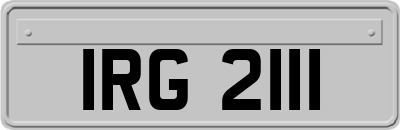 IRG 2111